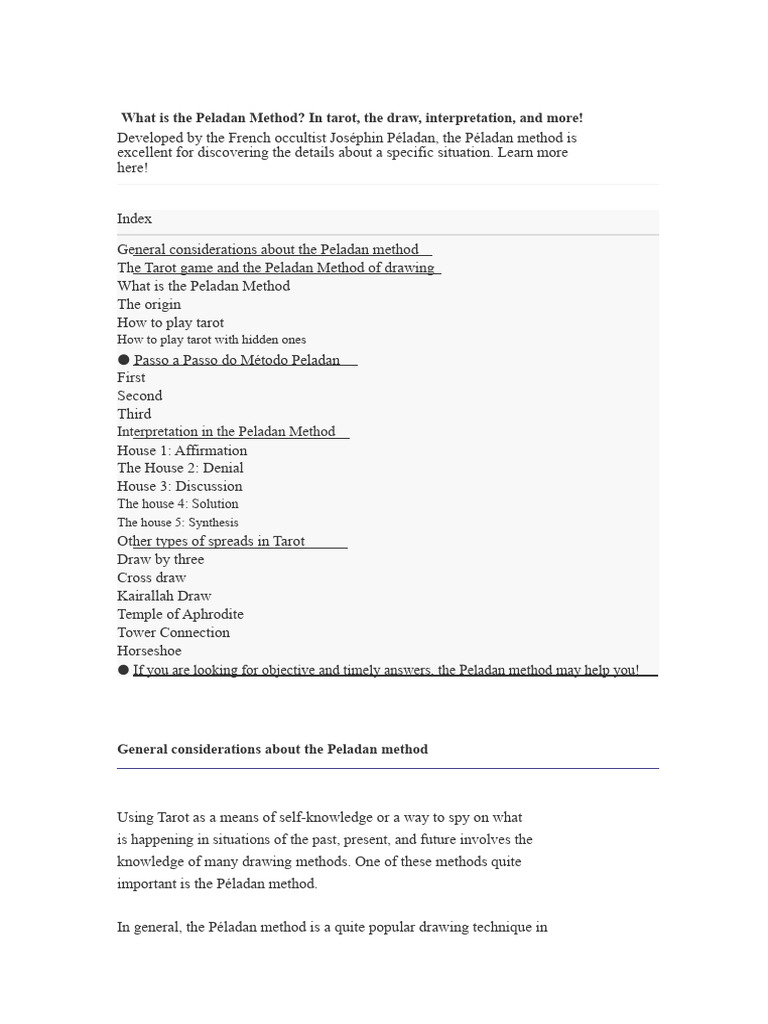 What is the Peladan Method? In tarot, the draw, interpretation, and more!

Developed by the French occultist Joséphin Péladan, the Péladan method is excellent for discovering the details about a specific situation. Learn more here!

Index

General considerations about the Peladan method
The Tarot game and the Peladan Method of drawing
What is the Peladan Method
The origin
How to play tarot
How to play tarot with hidden ones
● Passo a Passo do Método Peladan
First
Second
Third
Interpretation in the Peladan Method
House 1: Affirmation
The House 2: Denial
House 3: Discussion
The house 4: Solution
The house 5: Synthesis
Other types of spreads in Tarot
Draw by three
Cross draw
Kairallah Draw
Temple of Aphrodite
Tower Connection
Horseshoe
● If you are looking for objective and timely answers, the Peladan method may help you!

General considerations about the Peladan method

Using Tarot as a means of self-knowledge or a way to spy on what is happening in situations of the past, present, and future involves the knowledge of many drawing methods. One of these methods quite important is the Péladan method.

In general, the Péladan method is a quite popular drawing technique in